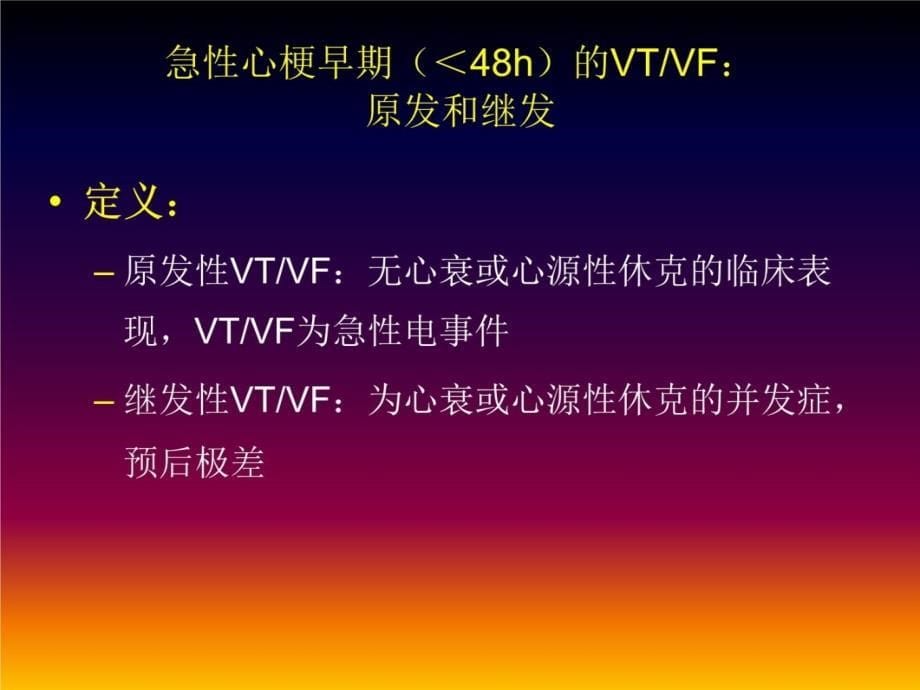 急性心梗早期（＜48h）的VT/VF：
原发和继发

• 定义：

– 原发性VT/VF：无心衰或心源性休克的临床表现，VT/VF为急性电事件

– 继发性VT/VF：为心衰或心源性休克的并发症，预后极差